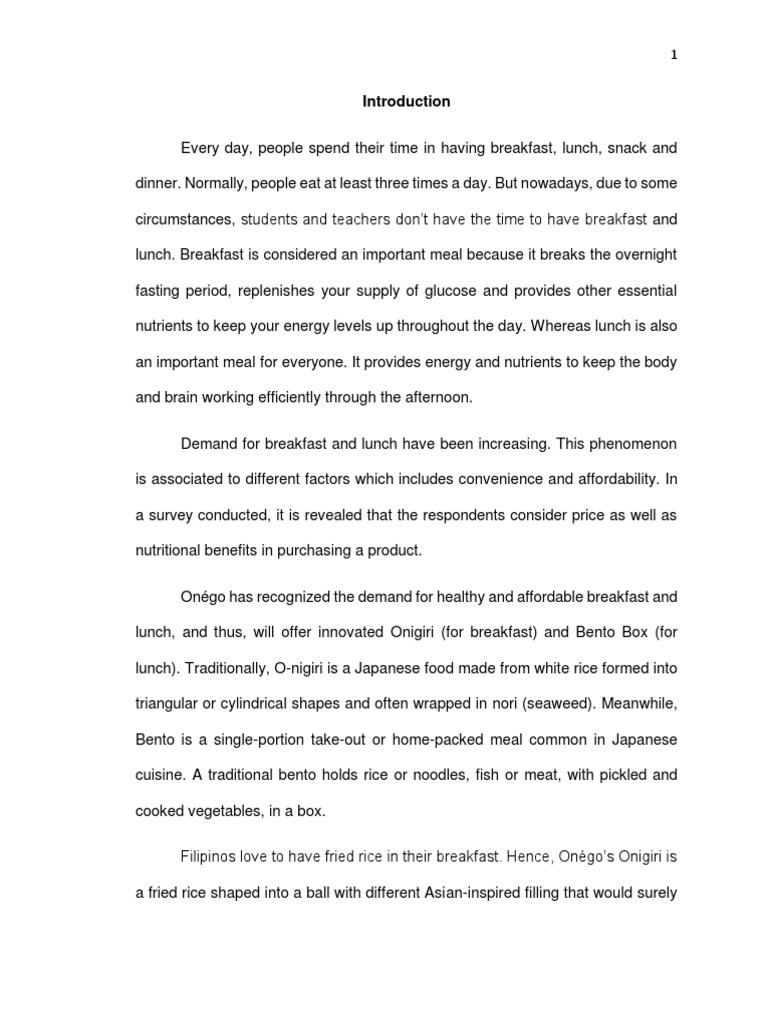 1

Introduction

Every day, people spend their time in having breakfast, lunch, snack and dinner. Normally, people eat at least three times a day. But nowadays, due to some circumstances, students and teachers don't have the time to have breakfast and lunch. Breakfast is considered an important meal because it breaks the overnight fasting period, replenishes your supply of glucose and provides other essential nutrients to keep your energy levels up throughout the day. Whereas lunch is also an important meal for everyone. It provides energy and nutrients to keep the body and brain working efficiently through the afternoon.

Demand for breakfast and lunch have been increasing. This phenomenon is associated to different factors which includes convenience and affordability. In a survey conducted, it is revealed that the respondents consider price as well as nutritional benefits in purchasing a product.

Onégo has recognized the demand for healthy and affordable breakfast and lunch, and thus, will offer innovated Onigiri (for breakfast) and Bento Box (for lunch). Traditionally, O-nigiri is a Japanese food made from white rice formed into triangular or cylindrical shapes and often wrapped in nori (seaweed). Meanwhile, Bento is a single-portion take-out or home-packed meal common in Japanese cuisine. A traditional bento holds rice or noodles, fish or meat, with pickled and cooked vegetables, in a box.

Filipinos love to have fried rice in their breakfast. Hence, Onégo's Onigiri is a fried rice shaped into a ball with different Asian-inspired filling that would surely